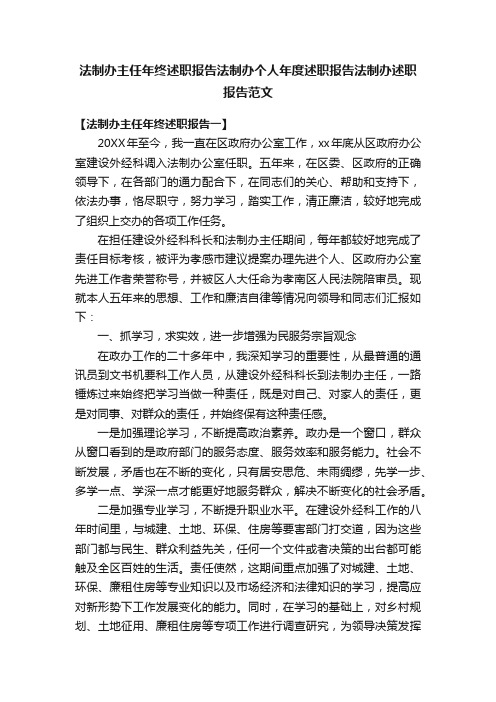 法制办主任年终述职报告法制办个人年度述职报告法制办述职报告范文

【法制办主任年终述职报告一】

20XX年至今，我一直在区政府办公室工作，xx年底从区政府办公室建设外经科调入法制办公室任职。五年来，在区委、区政府的正确领导下，在各部门的通力配合下，在同志们的关心、帮助和支持下，依法办事，恪尽职守，努力学习，踏实工作，清正廉洁，较好地完成了组织上交办的各项工作任务。

在担任建设外经科科长和法制办主任期间，每年都较好地完成了责任目标考核，被评为孝感市建议提案办理先进个人、区政府办公室先进工作者荣誉称号，并被区人大任命为孝南区人民法院陪审员。现就本人五年来的思想、工作和廉洁自律等情况向领导和同志们汇报如下：

一、抓学习，求实效，进一步增强为民服务宗旨观念

在政办工作的二十多年中，我深知学习的重要性，从最普通的通讯员到文书机要科工作人员，从建设外经科科长到法制办主任，一路锤炼过来始终把学习当做一种责任，既是对自己、对家人的责任，更是对同事、对群众的责任，并始终保有这种责任感。

一是加强理论学习，不断提高政治素养。政办是一个窗口，群众从窗口看到的是政府部门的服务态度、服务效率和服务能力。社会不断发展，矛盾也在不断的变化，只有居安思危、未雨绸缪，先学一步、多学一点、学深一点才能更好地服务群众，解决不断变化的社会矛盾。

二是加强专业学习，不断提升职业水平。在建设外经科工作的八年时间里，与城建、土地、环保、住房等要害部门打交道，因为这些部门都与民生、群众利益先关，任何一个文件或者决策的出台都可能触及全区百姓的生活。责任使然，这期间重点加强了对城建、土地、环保、廉租住房等专业知识以及市场经济和法律知识的学习，提高应对新形势下工作发展变化的能力。同时，在学习的基础上，对乡村规划、土地征用、廉租住房等专项工作进行调查研究，为领导决策发挥